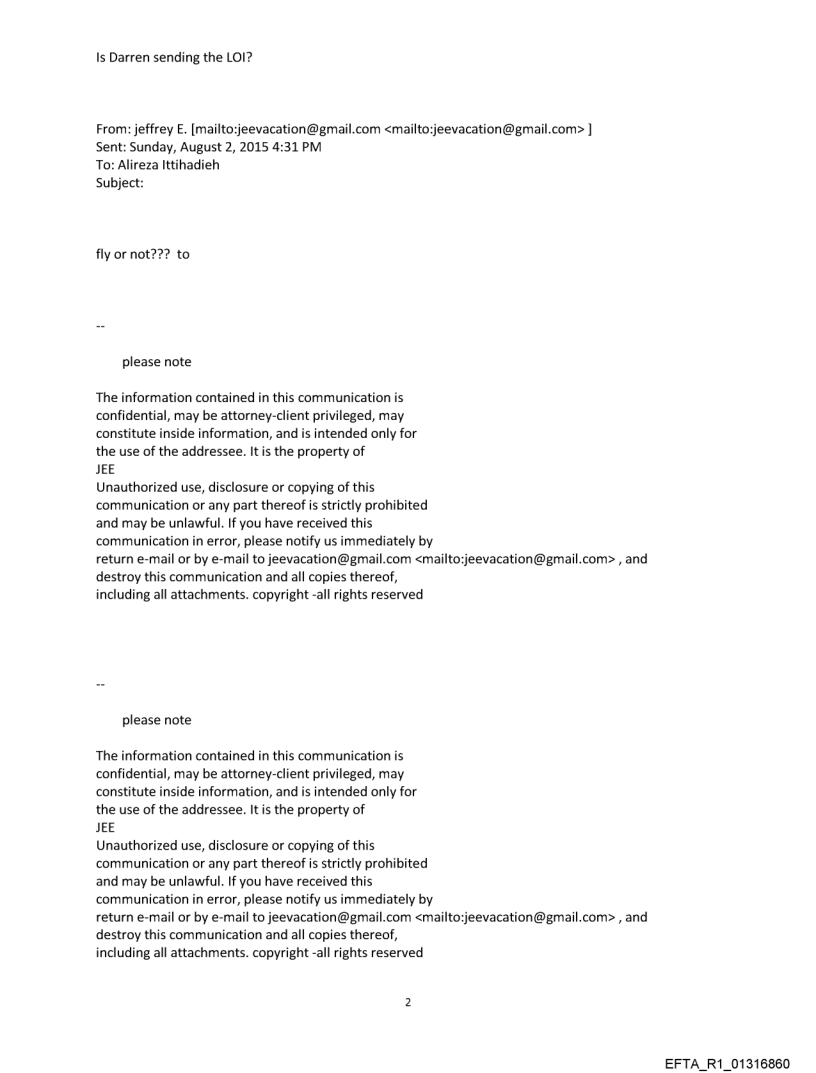 Is Darren sending the LOI?

From: jeffrey E. [mailto:jeevacation@gmail.com <mailto:jeevacation@gmail.com> ]
Sent: Sunday, August 2, 2015 4:31 PM
To: Alireza Ittihadieh
Subject:

fly or not??? to

--

please note

The information contained in this communication is confidential, may be attorney-client privileged, may constitute inside information, and is intended only for the use of the addressee. It is the property of JEE
Unauthorized use, disclosure or copying of this communication or any part thereof is strictly prohibited and may be unlawful. If you have received this communication in error, please notify us immediately by return e-mail or by e-mail to jeevacation@gmail.com <mailto:jeevacation@gmail.com> , and destroy this communication and all copies thereof, including all attachments. copyright -all rights reserved

--

please note

The information contained in this communication is confidential, may be attorney-client privileged, may constitute inside information, and is intended only for the use of the addressee. It is the property of JEE
Unauthorized use, disclosure or copying of this communication or any part thereof is strictly prohibited and may be unlawful. If you have received this communication in error, please notify us immediately by return e-mail or by e-mail to jeevacation@gmail.com <mailto:jeevacation@gmail.com> , and destroy this communication and all copies thereof, including all attachments. copyright -all rights reserved

2

EFTA_R1_01316860